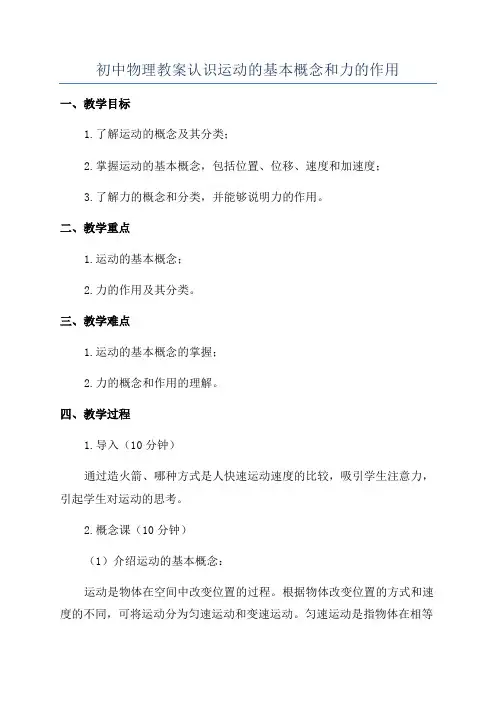 初中物理教案认识运动的基本概念和力的作用

一、教学目标

1.了解运动的概念及其分类；

2.掌握运动的基本概念，包括位置、位移、速度和加速度；

3.了解力的概念和分类，并能够说明力的作用。

二、教学重点

1.运动的基本概念；

2.力的作用及其分类。

三、教学难点

1.运动的基本概念的掌握；

2.力的概念和作用的理解。

四、教学过程

1.导入（10分钟）

通过造火箭、哪种方式是人快速运动速度的比较，吸引学生注意力，引起学生对运动的思考。

2.概念课（10分钟）

（1）介绍运动的基本概念：

运动是物体在空间中改变位置的过程。根据物体改变位置的方式和速度的不同，可将运动分为匀速运动和变速运动。匀速运动是指物体在相等